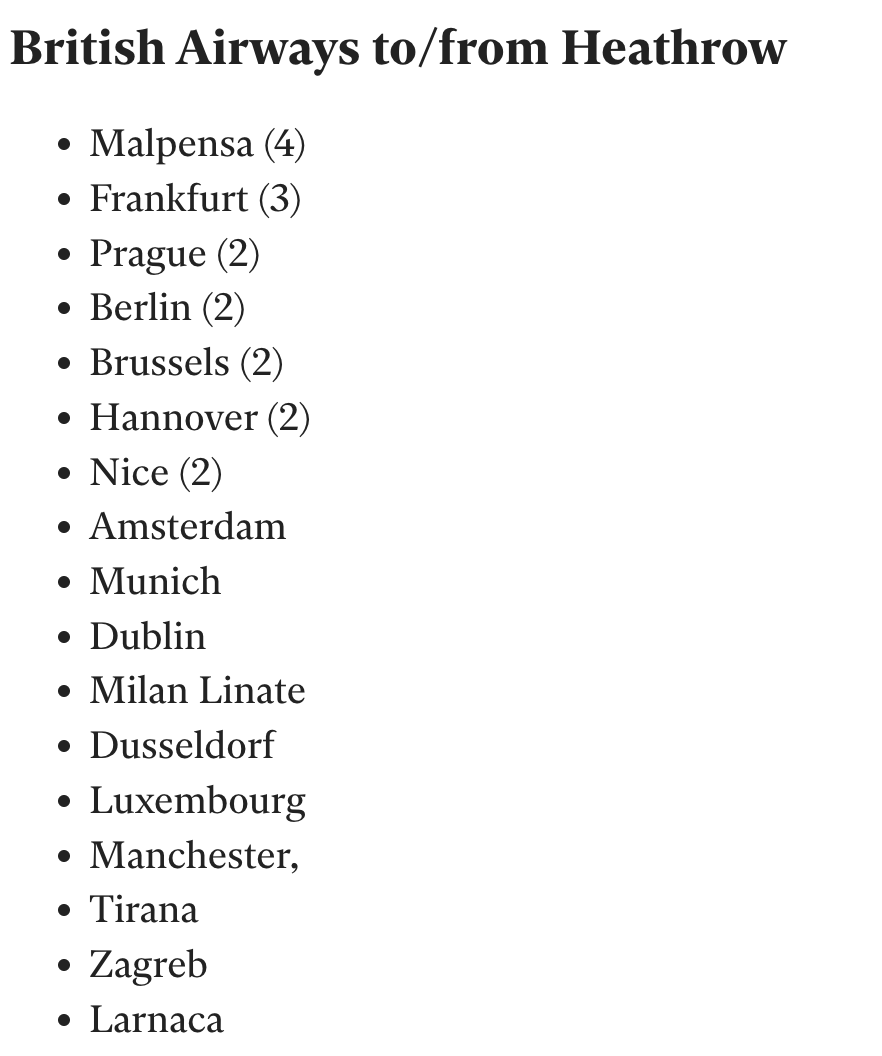 British Airways to/from Heathrow

- Malpensa (4)
- Frankfurt (3)
- Prague (2)
- Berlin (2)
- Brussels (2)
- Hannover (2)
- Nice (2)
- Amsterdam
- Munich
- Dublin
- Milan Linate
- Dusseldorf
- Luxembourg
- Manchester,
- Tirana
- Zagreb
- Larnaca